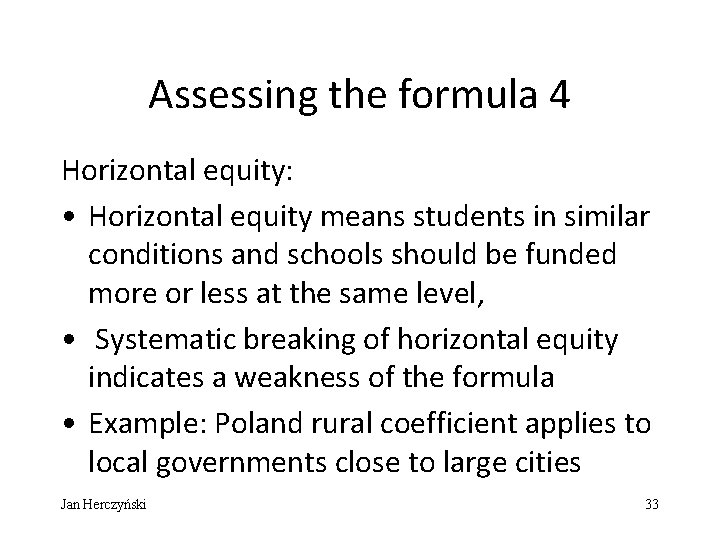 Assessing the formula 4

Horizontal equity:

• Horizontal equity means students in similar conditions and schools should be funded more or less at the same level,

• Systematic breaking of horizontal equity indicates a weakness of the formula

• Example: Poland rural coefficient applies to local governments close to large cities

Jan Herczyński

33